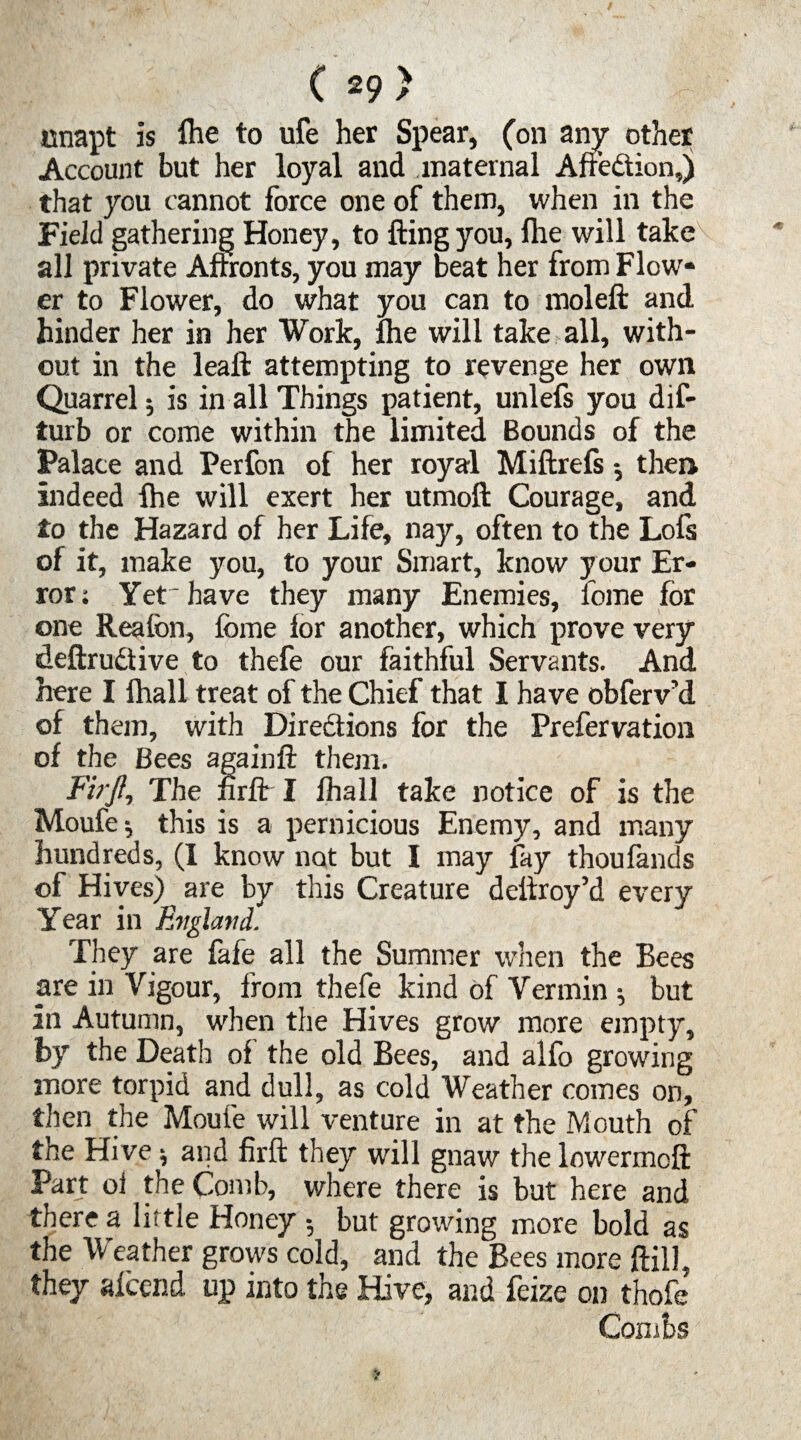 ( 29 )

unapt is ſhe to uſe her Spear, (on any other Account but her loyal and maternal Affection,) that you cannot force one of them, when in the Field gathering Honey, to ſting you, ſhe will take all private Affronts, you may beat her from Flower to Flower, do what you can to moleſt and hinder her in her Work, ſhe will take all, without in the leaſt attempting to revenge her own Quarrel; is in all Things patient, unleſs you diſturb or come within the limited Bounds of the Palace and Perſon of her royal Miſtreſs; then indeed ſhe will exert her utmoſt Courage, and to the Hazard of her Life, nay, often to the Loſs of it, make you, to your Smart, know your Error: Yet have they many Enemies, ſome for one Reaſon, ſome for another, which prove very deſtructive to theſe our faithful Servants. And here I ſhall treat of the Chief that I have obſerv'd of them, with Directions for the Preſervation of the Bees againſt them.

Firſt, The firſt I ſhall take notice of is the Mouſe; this is a pernicious Enemy, and many hundreds, (I know not but I may ſay thouſands of Hives) are by this Creature deſtroy'd every Year in England.

They are ſafe all the Summer when the Bees are in Vigour, from theſe kind of Vermin; but in Autumn, when the Hives grow more empty, by the Death of the old Bees, and alſo growing more torpid and dull, as cold Weather comes on, then the Mouſe will venture in at the Mouth of the Hive; and firſt they will gnaw the lowermoſt Part of the Comb, where there is but here and there a little Honey; but growing more bold as the Weather grows cold, and the Bees more ſtill, they aſcend up into the Hive, and ſeize on thoſe Combs